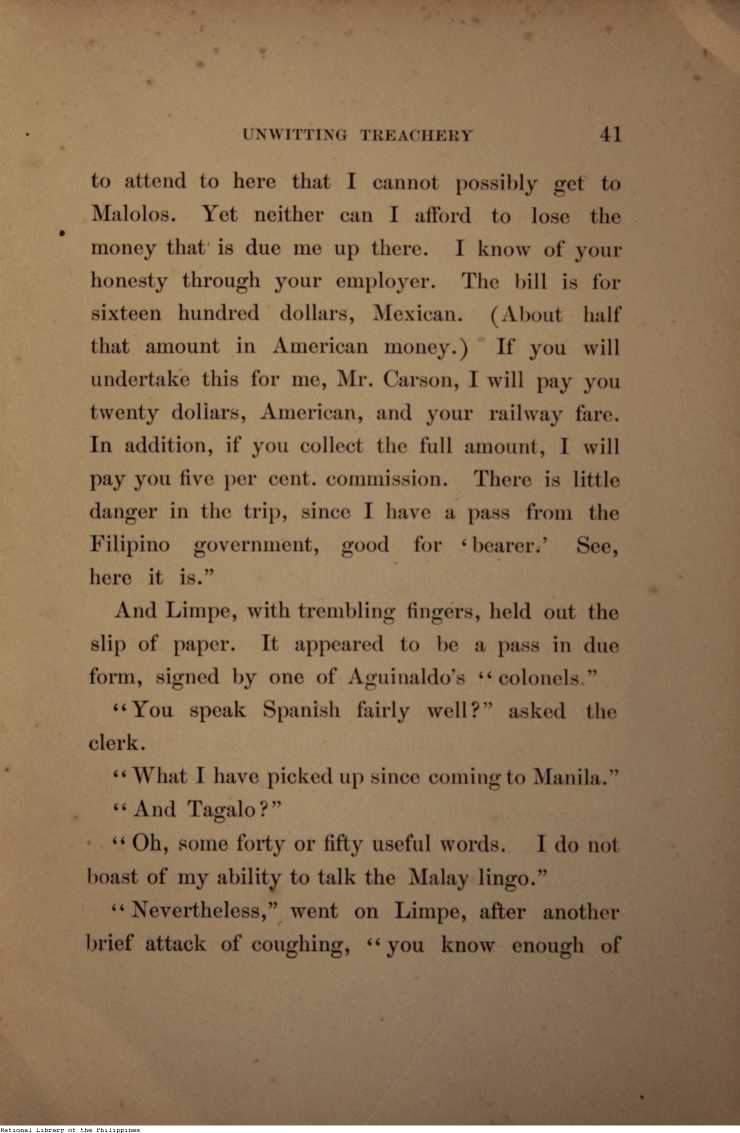 UNWITTING TREACHERY 41

to attend to here that I cannot possibly get to Malolos. Yet neither can I afford to lose the money that is due me up there. I know of your honesty through your employer. The bill is for sixteen hundred dollars, Mexican. (About half that amount in American money.) If you will undertake this for me, Mr. Carson, I will pay you twenty dollars, American, and your railway fare. In addition, if you collect the full amount, I will pay you five per cent. commission. There is little danger in the trip, since I have a pass from the Filipino government, good for 'bearer.' See, here it is."

And Limpe, with trembling fingers, held out the slip of paper. It appeared to be a pass in due form, signed by one of Aguinaldo's "colonels."

"You speak Spanish fairly well?" asked the clerk.

"What I have picked up since coming to Manila."

"And Tagalo?"

"Oh, some forty or fifty useful words. I do not boast of my ability to talk the Malay lingo."

"Nevertheless," went on Limpe, after another brief attack of coughing, "you know enough of

National Library of the Philippines